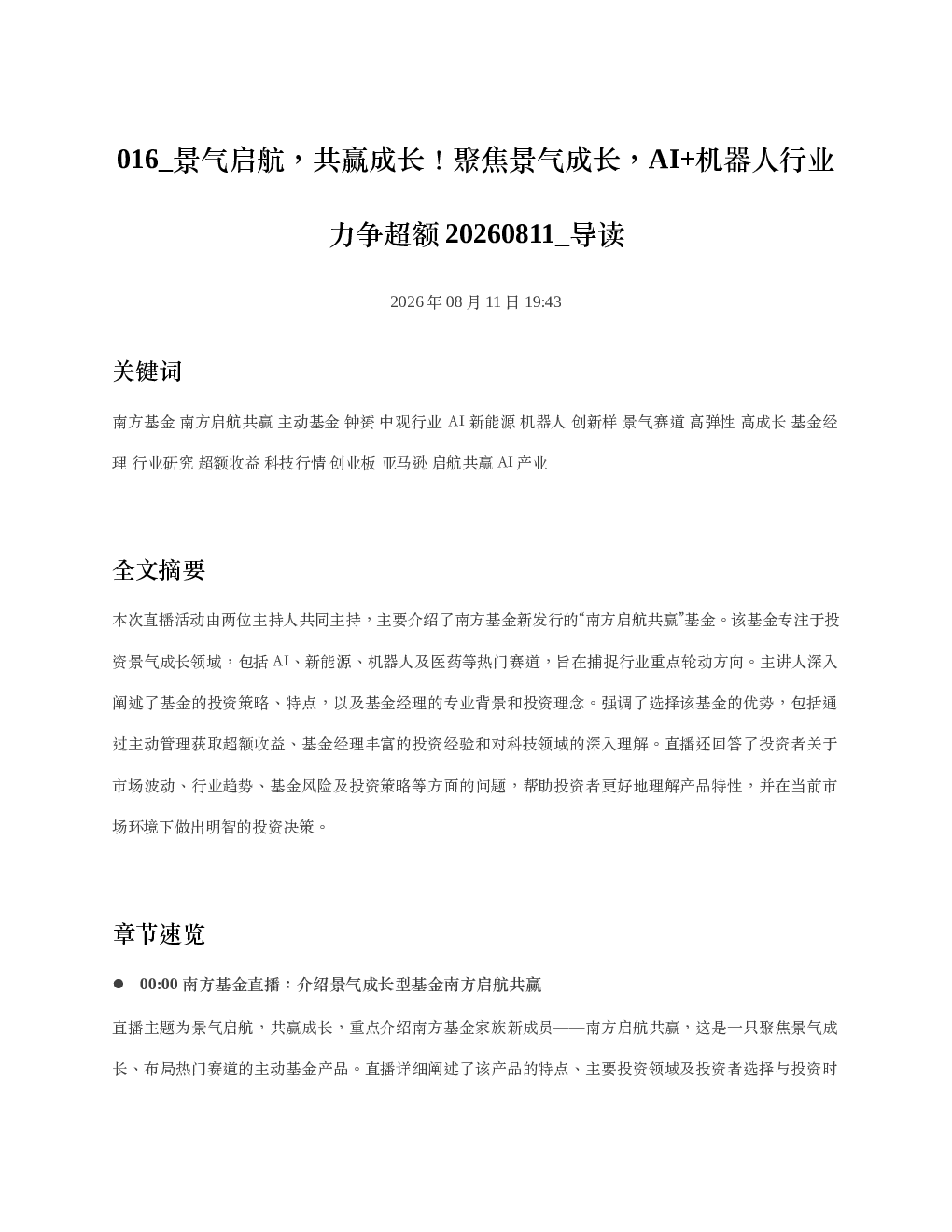 016_景气启航，共赢成长！聚焦景气成长，AI+机器人行业力争超额 20260811_导读

2026 年 08 月 11 日 19:43

关键词

南方基金 南方启航共赢 主动基金 钟赟 中观行业 AI 新能源 机器人 创新样 景气赛道 高弹性 高成长 基金经理 行业研究 超额收益 科技行情 创业板 亚马逊 启航共赢 AI 产业

全文摘要

本次直播活动由两位主持人共同主持，主要介绍了南方基金新发行的“南方启航共赢”基金。该基金专注于投资景气成长领域，包括 AI、新能源、机器人及医药等热门赛道，旨在捕捉行业重点轮动方向。主讲人深入阐述了基金的投资策略、特点，以及基金经理的专业背景和投资理念。强调了选择该基金的优势，包括通过主动管理获取超额收益、基金经理丰富的投资经验和对科技领域的深入理解。直播还回答了投资者关于市场波动、行业趋势、基金风险及投资策略等方面的问题，帮助投资者更好地理解产品特性，并在当前市场环境下做出明智的投资决策。

章节速览

● 00:00 南方基金直播：介绍景气成长型基金南方启航共赢

直播主题为景气启航，共赢成长，重点介绍南方基金家族新成员——南方启航共赢，这是一只聚焦景气成长、布局热门赛道的主动基金产品。直播详细阐述了该产品的特点、主要投资领域及投资者选择与投资时